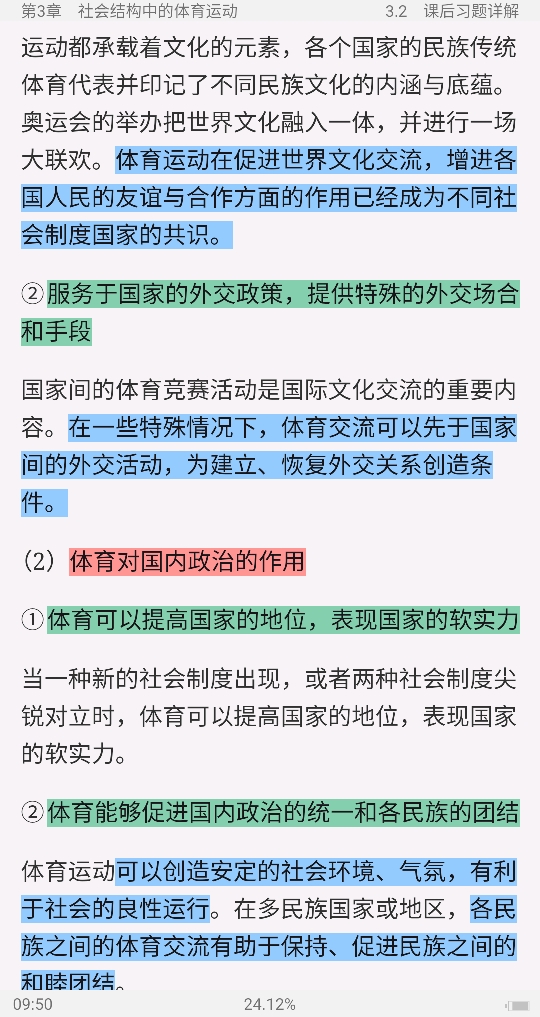 第3章　社会结构中的体育运动　　3.2　课后习题详解

运动都承载着文化的元素，各个国家的民族传统体育代表并印记了不同民族文化的内涵与底蕴。奥运会的举办把世界文化融入一体，并进行一场大联欢。体育运动在促进世界文化交流，增进各国人民的友谊与合作方面的作用已经成为不同社会制度国家的共识。

②服务于国家的外交政策，提供特殊的外交场合和手段

国家间的体育竞赛活动是国际文化交流的重要内容。在一些特殊情况下，体育交流可以先于国家间的外交活动，为建立、恢复外交关系创造条件。

（2）体育对国内政治的作用

①体育可以提高国家的地位，表现国家的软实力

当一种新的社会制度出现，或者两种社会制度尖锐对立时，体育可以提高国家的地位，表现国家的软实力。

②体育能够促进国内政治的统一和各民族的团结

体育运动可以创造安定的社会环境、气氛，有利于社会的良性运行。在多民族国家或地区，各民族之间的体育交流有助于保持、促进民族之间的和睦团结。

09:50　24.12%